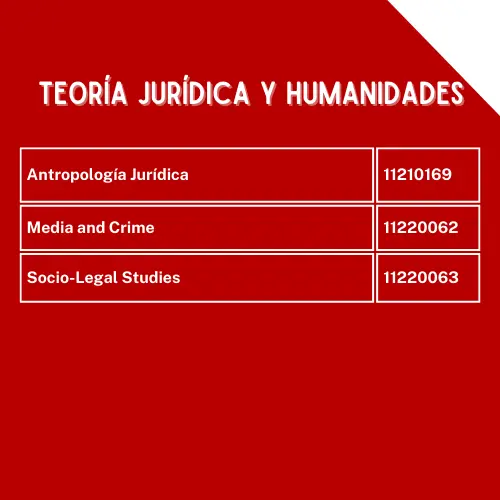 TEORÍA JURÍDICA Y HUMANIDADES

| Antropología Jurídica | 11210169 |
|---|---|
| Media and Crime | 11220062 |
| Socio-Legal Studies | 11220063 |